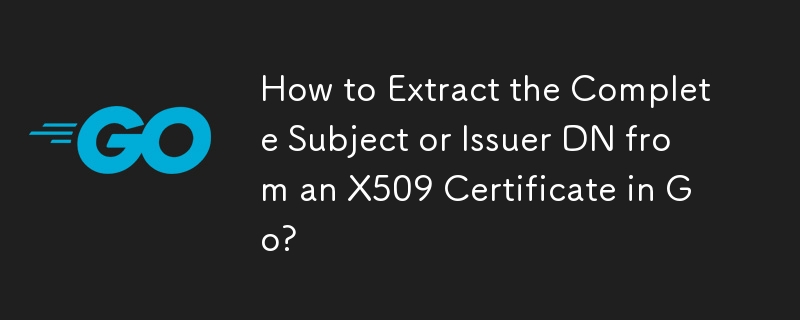 GO

How to Extract the Complete Subject or Issuer DN from an X509 Certificate in Go?